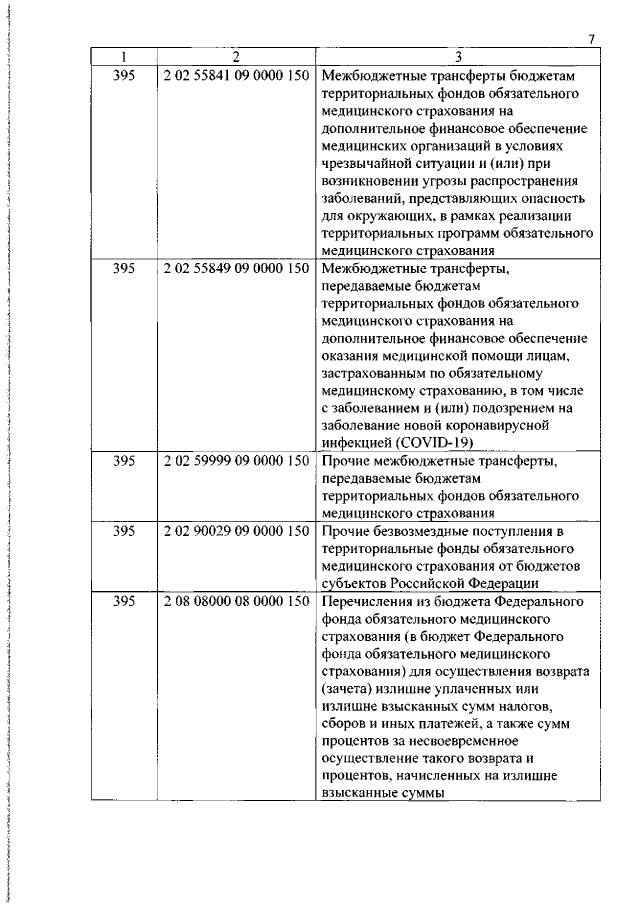 7

| 1 | 2 | 3 |
|---|---|---|
| 395 | 2 02 55841 09 0000 150 | Межбюджетные трансферты бюджетам территориальных фондов обязательного медицинского страхования на дополнительное финансовое обеспечение медицинских организаций в условиях чрезвычайной ситуации и (или) при возникновении угрозы распространения заболеваний, представляющих опасность для окружающих, в рамках реализации территориальных программ обязательного медицинского страхования |
| 395 | 2 02 55849 09 0000 150 | Межбюджетные трансферты, передаваемые бюджетам территориальных фондов обязательного медицинского страхования на дополнительное финансовое обеспечение оказания медицинской помощи лицам, застрахованным по обязательному медицинскому страхованию, в том числе с заболеванием и (или) подозрением на заболевание новой коронавирусной инфекцией (COVID-19) |
| 395 | 2 02 59999 09 0000 150 | Прочие межбюджетные трансферты, передаваемые бюджетам территориальных фондов обязательного медицинского страхования |
| 395 | 2 02 90029 09 0000 150 | Прочие безвозмездные поступления в территориальные фонды обязательного медицинского страхования от бюджетов субъектов Российской Федерации |
| 395 | 2 08 08000 08 0000 150 | Перечисления из бюджета Федерального фонда обязательного медицинского страхования (в бюджет Федерального фонда обязательного медицинского страхования) для осуществления возврата (зачета) излишне уплаченных или излишне взысканных сумм налогов, сборов и иных платежей, а также сумм процентов за несвоевременное осуществление такого возврата и процентов, начисленных на излишне взысканные суммы |